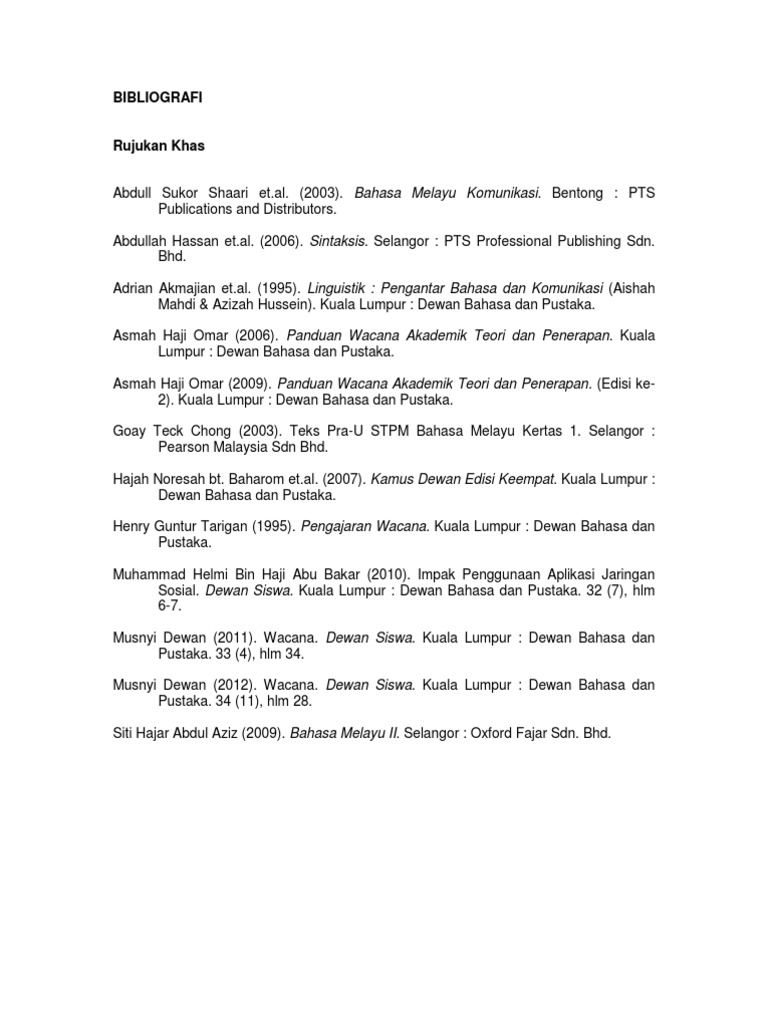 BIBLIOGRAFI

Rujukan Khas

Abdull Sukor Shaari et.al. (2003). Bahasa Melayu Komunikasi. Bentong : PTS Publications and Distributors.

Abdullah Hassan et.al. (2006). Sintaksis. Selangor : PTS Professional Publishing Sdn. Bhd.

Adrian Akmajian et.al. (1995). Linguistik : Pengantar Bahasa dan Komunikasi (Aishah Mahdi & Azizah Hussein). Kuala Lumpur : Dewan Bahasa dan Pustaka.

Asmah Haji Omar (2006). Panduan Wacana Akademik Teori dan Penerapan. Kuala Lumpur : Dewan Bahasa dan Pustaka.

Asmah Haji Omar (2009). Panduan Wacana Akademik Teori dan Penerapan. (Edisi ke-2). Kuala Lumpur : Dewan Bahasa dan Pustaka.

Goay Teck Chong (2003). Teks Pra-U STPM Bahasa Melayu Kertas 1. Selangor : Pearson Malaysia Sdn Bhd.

Hajah Noresah bt. Baharom et.al. (2007). Kamus Dewan Edisi Keempat. Kuala Lumpur : Dewan Bahasa dan Pustaka.

Henry Guntur Tarigan (1995). Pengajaran Wacana. Kuala Lumpur : Dewan Bahasa dan Pustaka.

Muhammad Helmi Bin Haji Abu Bakar (2010). Impak Penggunaan Aplikasi Jaringan Sosial. Dewan Siswa. Kuala Lumpur : Dewan Bahasa dan Pustaka. 32 (7), hlm 6-7.

Musnyi Dewan (2011). Wacana. Dewan Siswa. Kuala Lumpur : Dewan Bahasa dan Pustaka. 33 (4), hlm 34.

Musnyi Dewan (2012). Wacana. Dewan Siswa. Kuala Lumpur : Dewan Bahasa dan Pustaka. 34 (11), hlm 28.

Siti Hajar Abdul Aziz (2009). Bahasa Melayu II. Selangor : Oxford Fajar Sdn. Bhd.